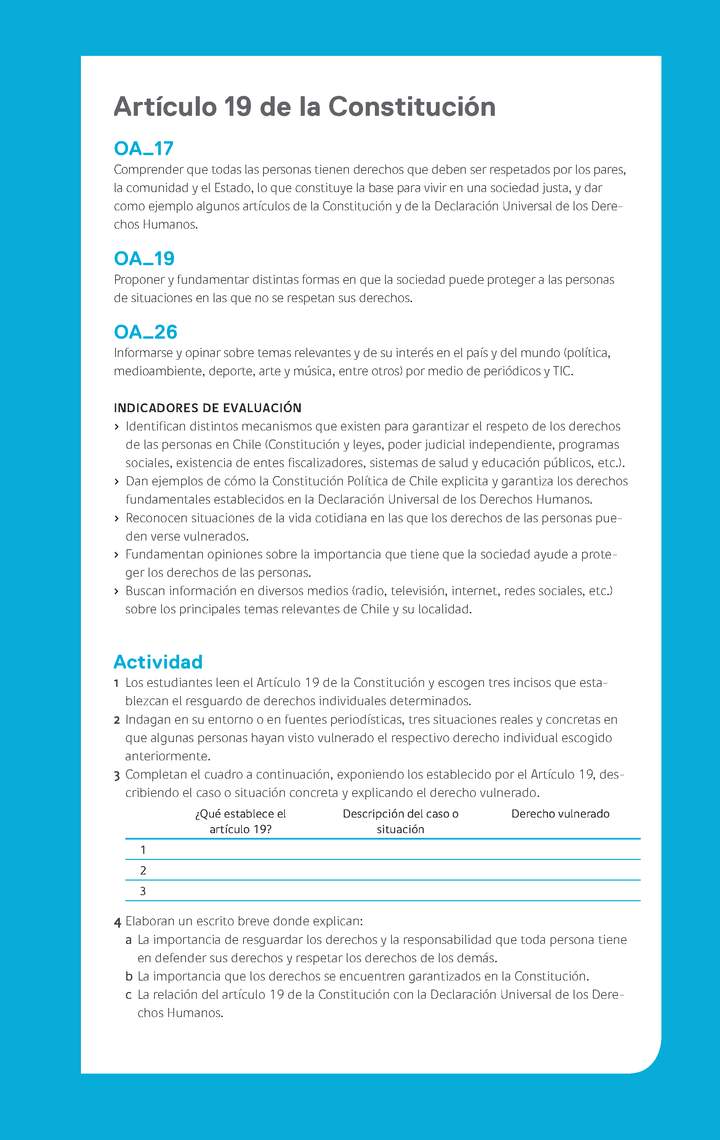 Artículo 19 de la Constitución

OA_17
Comprender que todas las personas tienen derechos que deben ser respetados por los pares, la comunidad y el Estado, lo que constituye la base para vivir en una sociedad justa, y dar como ejemplo algunos artículos de la Constitución y de la Declaración Universal de los Derechos Humanos.

OA_19
Proponer y fundamentar distintas formas en que la sociedad puede proteger a las personas de situaciones en las que no se respetan sus derechos.

OA_26
Informarse y opinar sobre temas relevantes y de su interés en el país y del mundo (política, medioambiente, deporte, arte y música, entre otros) por medio de periódicos y TIC.

INDICADORES DE EVALUACIÓN
› Identifican distintos mecanismos que existen para garantizar el respeto de los derechos de las personas en Chile (Constitución y leyes, poder judicial independiente, programas sociales, existencia de entes fiscalizadores, sistemas de salud y educación públicos, etc.).
› Dan ejemplos de cómo la Constitución Política de Chile explicita y garantiza los derechos fundamentales establecidos en la Declaración Universal de los Derechos Humanos.
› Reconocen situaciones de la vida cotidiana en las que los derechos de las personas pueden verse vulnerados.
› Fundamentan opiniones sobre la importancia que tiene que la sociedad ayude a proteger los derechos de las personas.
› Buscan información en diversos medios (radio, televisión, internet, redes sociales, etc.) sobre los principales temas relevantes de Chile y su localidad.

Actividad
1 Los estudiantes leen el Artículo 19 de la Constitución y escogen tres incisos que establezcan el resguardo de derechos individuales determinados.
2 Indagan en su entorno o en fuentes periodísticas, tres situaciones reales y concretas en que algunas personas hayan visto vulnerado el respectivo derecho individual escogido anteriormente.
3 Completan el cuadro a continuación, exponiendo los establecido por el Artículo 19, describiendo el caso o situación concreta y explicando el derecho vulnerado.

| | ¿Qué establece el artículo 19? | Descripción del caso o situación | Derecho vulnerado |
|---|---|---|---|
| 1 | | | |
| 2 | | | |
| 3 | | | |

4 Elaboran un escrito breve donde explican:
a La importancia de resguardar los derechos y la responsabilidad que toda persona tiene en defender sus derechos y respetar los derechos de los demás.
b La importancia que los derechos se encuentren garantizados en la Constitución.
c La relación del artículo 19 de la Constitución con la Declaración Universal de los Derechos Humanos.